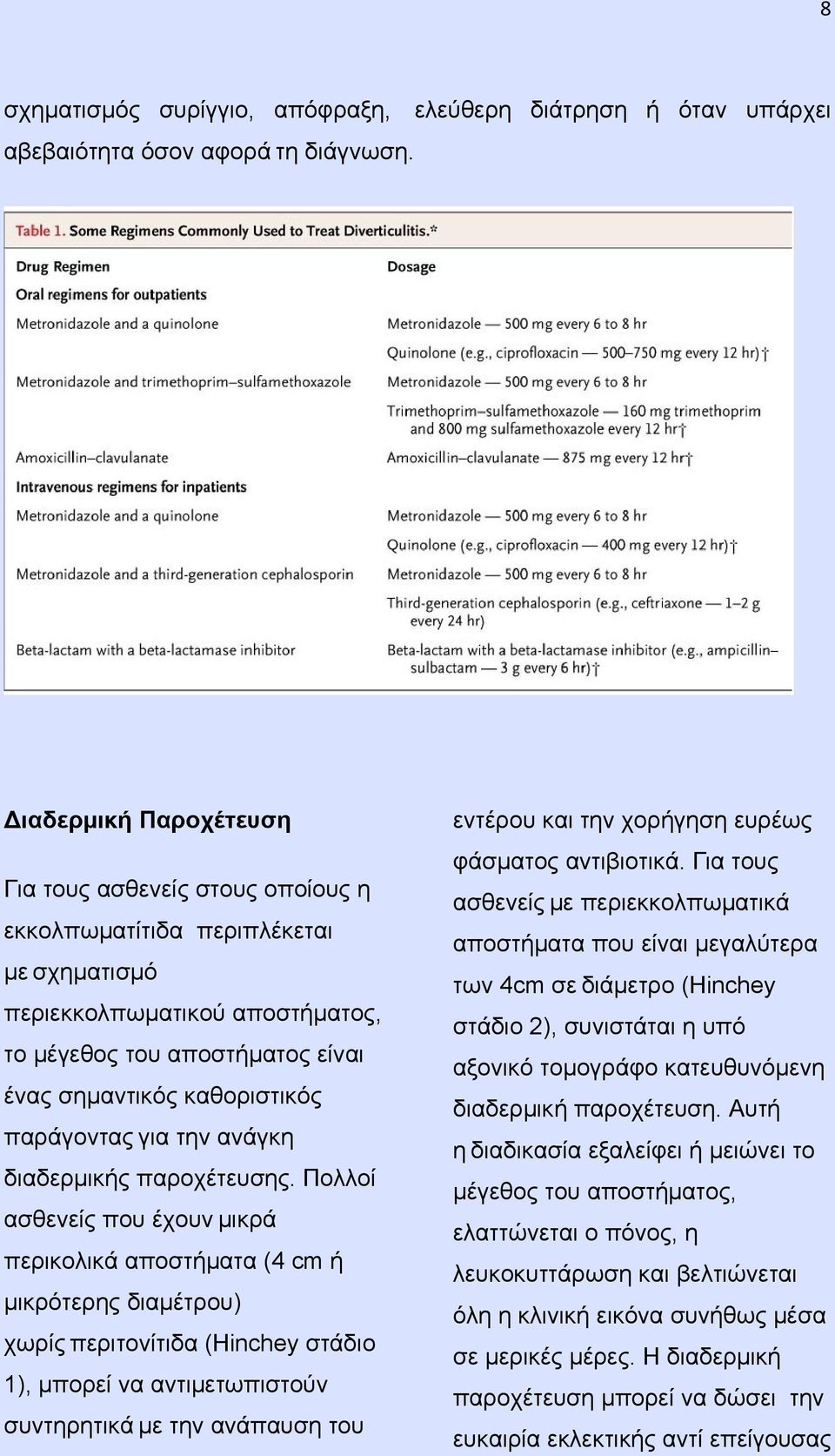 8

σχηματισμός συρίγγιο, απόφραξη, ελεύθερη διάτρηση ή όταν υπάρχει αβεβαιότητα όσον αφορά τη διάγνωση.

Table 1. Some Regimens Commonly Used to Treat Diverticulitis.*

| Drug Regimen | Dosage |
|---|---|
| Oral regimens for outpatients | |
| Metronidazole and a quinolone | Metronidazole — 500 mg every 6 to 8 hr |
| | Quinolone (e.g., ciprofloxacin — 500–750 mg every 12 hr)† |
| Metronidazole and trimethoprim–sulfamethoxazole | Metronidazole — 500 mg every 6 to 8 hr |
| | Trimethoprim–sulfamethoxazole — 160 mg trimethoprim and 800 mg sulfamethoxazole every 12 hr† |
| Amoxicillin–clavulanate | Amoxicillin–clavulanate — 875 mg every 12 hr† |
| Intravenous regimens for inpatients | |
| Metronidazole and a quinolone | Metronidazole — 500 mg every 6 to 8 hr |
| | Quinolone (e.g., ciprofloxacin — 400 mg every 12 hr)† |
| Metronidazole and a third-generation cephalosporin | Metronidazole — 500 mg every 6 to 8 hr |
| | Third-generation cephalosporin (e.g., ceftriaxone — 1–2 g every 24 hr) |
| Beta-lactam with a beta-lactamase inhibitor | Beta-lactam with a beta-lactamase inhibitor (e.g., ampicillin–sulbactam — 3 g every 6 hr)† |

Διαδερμική Παροχέτευση

Για τους ασθενείς στους οποίους η εκκολπωματίτιδα περιπλέκεται με σχηματισμό περιεκκολπωματικού αποστήματος, το μέγεθος του αποστήματος είναι ένας σημαντικός καθοριστικός παράγοντας για την ανάγκη διαδερμικής παροχέτευσης. Πολλοί ασθενείς που έχουν μικρά περικολικά αποστήματα (4 cm ή μικρότερης διαμέτρου) χωρίς περιτονίτιδα (Hinchey στάδιο 1), μπορεί να αντιμετωπιστούν συντηρητικά με την ανάπαυση του εντέρου και την χορήγηση ευρέως φάσματος αντιβιοτικά. Για τους ασθενείς με περιεκκολπωματικά αποστήματα που είναι μεγαλύτερα των 4cm σε διάμετρο (Hinchey στάδιο 2), συνιστάται η υπό αξονικό τομογράφο κατευθυνόμενη διαδερμική παροχέτευση. Αυτή η διαδικασία εξαλείφει ή μειώνει το μέγεθος του αποστήματος, ελαττώνεται ο πόνος, η λευκοκυττάρωση και βελτιώνεται όλη η κλινική εικόνα συνήθως μέσα σε μερικές μέρες. Η διαδερμική παροχέτευση μπορεί να δώσει την ευκαιρία εκλεκτικής αντί επείγουσας